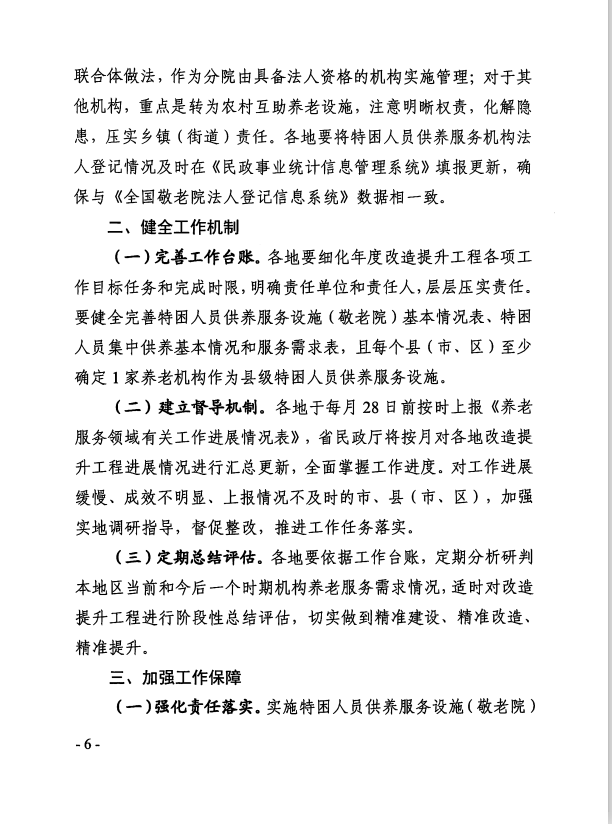 联合体做法，作为分院由具备法人资格的机构实施管理；对于其他机构，重点是转为农村互助养老设施，注意明晰权责，化解隐患，压实乡镇（街道）责任。各地要将特困人员供养服务机构法人登记情况及时在《民政事业统计信息管理系统》填报更新，确保与《全国敬老院法人登记信息系统》数据相一致。

二、健全工作机制

（一）完善工作台账。各地要细化年度改造提升工程各项工作目标任务和完成时限，明确责任单位和责任人，层层压实责任。要健全完善特困人员供养服务设施（敬老院）基本情况表、特困人员集中供养基本情况和服务需求表，且每个县（市、区）至少确定1家养老机构作为县级特困人员供养服务设施。

（二）建立督导机制。各地于每月28日前按时上报《养老服务领域有关工作进展情况表》，省民政厅将按月对各地改造提升工程进展情况进行汇总更新，全面掌握工作进度。对工作进展缓慢、成效不明显、上报情况不及时的市、县（市、区），加强实地调研指导，督促整改，推进工作任务落实。

（三）定期总结评估。各地要依据工作台账，定期分析研判本地区当前和今后一个时期机构养老服务需求情况，适时对改造提升工程进行阶段性总结评估，切实做到精准建设、精准改造、精准提升。

三、加强工作保障

（一）强化责任落实。实施特困人员供养服务设施（敬老院）

- 6 -